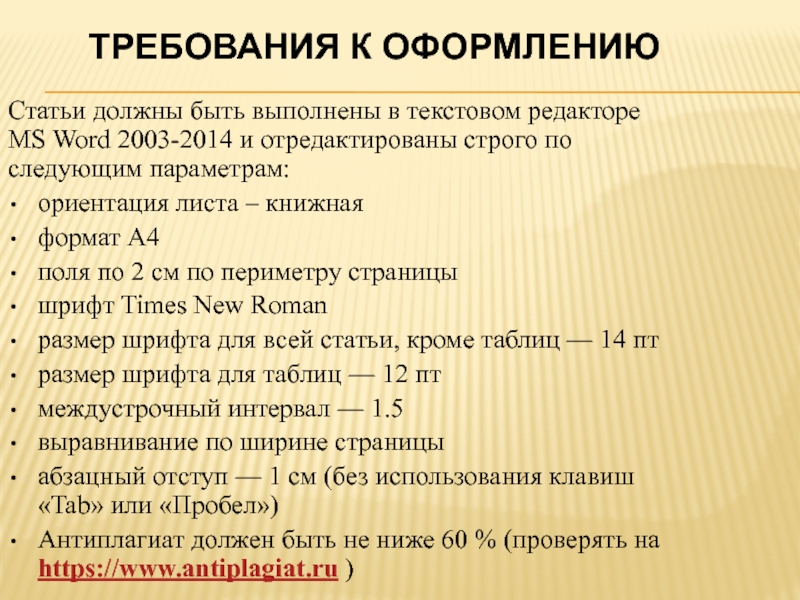 ТРЕБОВАНИЯ К ОФОРМЛЕНИЮ

Статьи должны быть выполнены в текстовом редакторе MS Word 2003-2014 и отредактированы строго по следующим параметрам:

• ориентация листа – книжная
• формат А4
• поля по 2 см по периметру страницы
• шрифт Times New Roman
• размер шрифта для всей статьи, кроме таблиц — 14 пт
• размер шрифта для таблиц — 12 пт
• междустрочный интервал — 1.5
• выравнивание по ширине страницы
• абзацный отступ — 1 см (без использования клавиш «Tab» или «Пробел»)
• Антиплагиат должен быть не ниже 60 % (проверять на https://www.antiplagiat.ru )